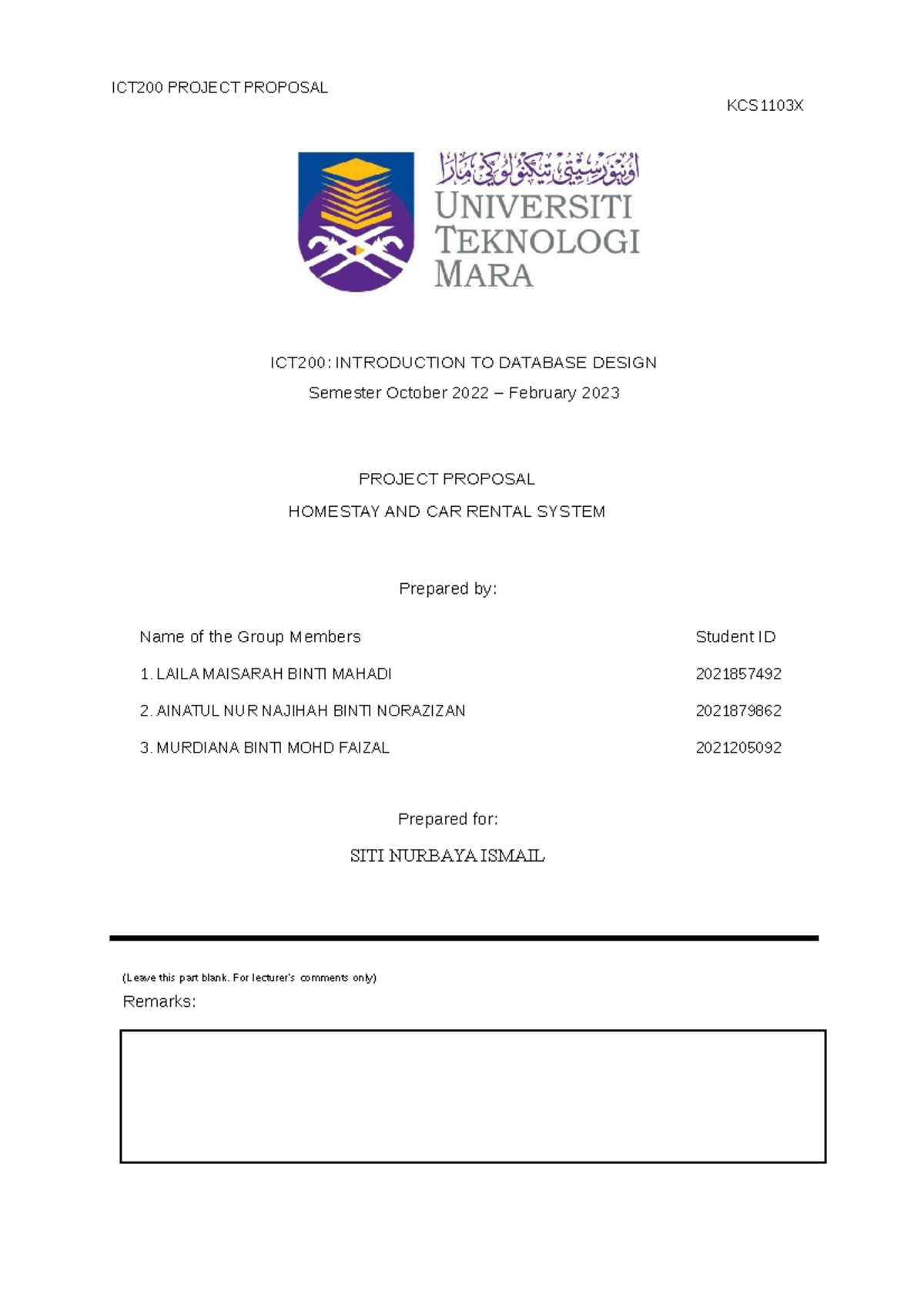 ICT200 PROJECT PROPOSAL

KCS1103X

اونيۏرسيتي تيكنولوݢي مارا
UNIVERSITI
TEKNOLOGI
MARA

ICT200: INTRODUCTION TO DATABASE DESIGN

Semester October 2022 – February 2023

PROJECT PROPOSAL

HOMESTAY AND CAR RENTAL SYSTEM

Prepared by:

| Name of the Group Members | Student ID |
|---|---|
| 1. LAILA MAISARAH BINTI MAHADI | 2021857492 |
| 2. AINATUL NUR NAJIHAH BINTI NORAZIZAN | 2021879862 |
| 3. MURDIANA BINTI MOHD FAIZAL | 2021205092 |

Prepared for:

SITI NURBAYA ISMAIL

(Leave this part blank. For lecturer's comments only)

Remarks: